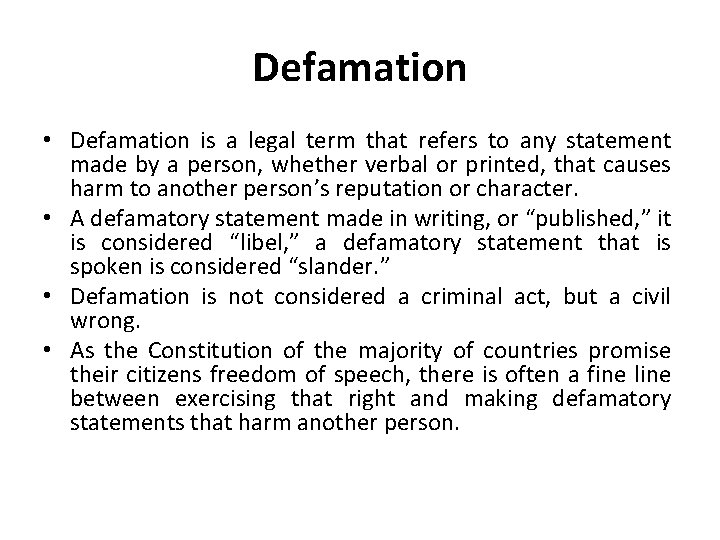 Defamation

• Defamation is a legal term that refers to any statement made by a person, whether verbal or printed, that causes harm to another person's reputation or character.
• A defamatory statement made in writing, or "published," it is considered "libel," a defamatory statement that is spoken is considered "slander."
• Defamation is not considered a criminal act, but a civil wrong.
• As the Constitution of the majority of countries promise their citizens freedom of speech, there is often a fine line between exercising that right and making defamatory statements that harm another person.